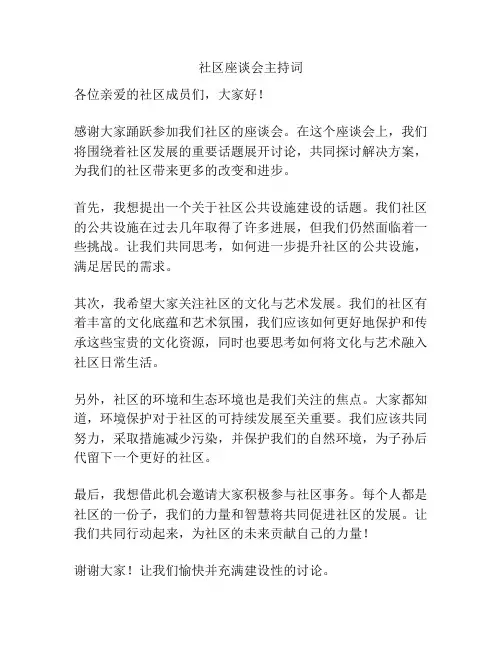 社区座谈会主持词

各位亲爱的社区成员们，大家好！

感谢大家踊跃参加我们社区的座谈会。在这个座谈会上，我们将围绕着社区发展的重要话题展开讨论，共同探讨解决方案，为我们的社区带来更多的改变和进步。

首先，我想提出一个关于社区公共设施建设的话题。我们社区的公共设施在过去几年取得了许多进展，但我们仍然面临着一些挑战。让我们共同思考，如何进一步提升社区的公共设施，满足居民的需求。

其次，我希望大家关注社区的文化与艺术发展。我们的社区有着丰富的文化底蕴和艺术氛围，我们应该如何更好地保护和传承这些宝贵的文化资源，同时也要思考如何将文化与艺术融入社区日常生活。

另外，社区的环境和生态环境也是我们关注的焦点。大家都知道，环境保护对于社区的可持续发展至关重要。我们应该共同努力，采取措施减少污染，并保护我们的自然环境，为子孙后代留下一个更好的社区。

最后，我想借此机会邀请大家积极参与社区事务。每个人都是社区的一份子，我们的力量和智慧将共同促进社区的发展。让我们共同行动起来，为社区的未来贡献自己的力量！

谢谢大家！让我们愉快并充满建设性的讨论。